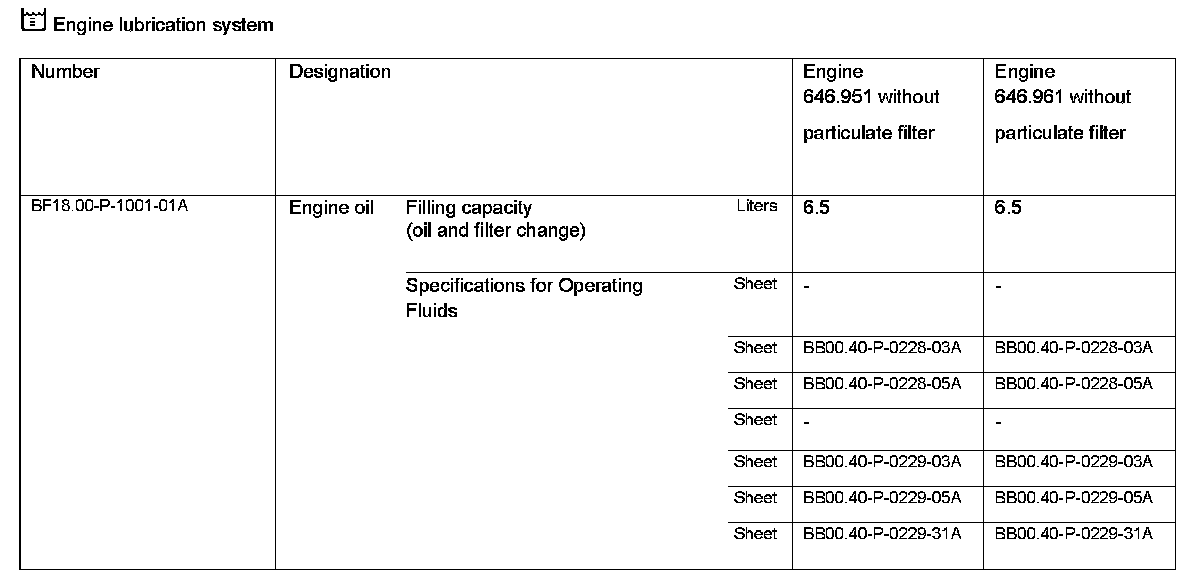 Engine lubrication system

| Number | Designation | | | Engine 646.951 without particulate filter | Engine 646.961 without particulate filter |
|---|---|---|---|---|---|
| BF18.00-P-1001-01A | Engine oil | Filling capacity (oil and filter change) | Liters | 6.5 | 6.5 |
| | | Specifications for Operating Fluids | Sheet | - | - |
| | | | Sheet | BB00.40-P-0228-03A | BB00.40-P-0228-03A |
| | | | Sheet | BB00.40-P-0228-05A | BB00.40-P-0228-05A |
| | | | Sheet | - | - |
| | | | Sheet | BB00.40-P-0229-03A | BB00.40-P-0229-03A |
| | | | Sheet | BB00.40-P-0229-05A | BB00.40-P-0229-05A |
| | | | Sheet | BB00.40-P-0229-31A | BB00.40-P-0229-31A |